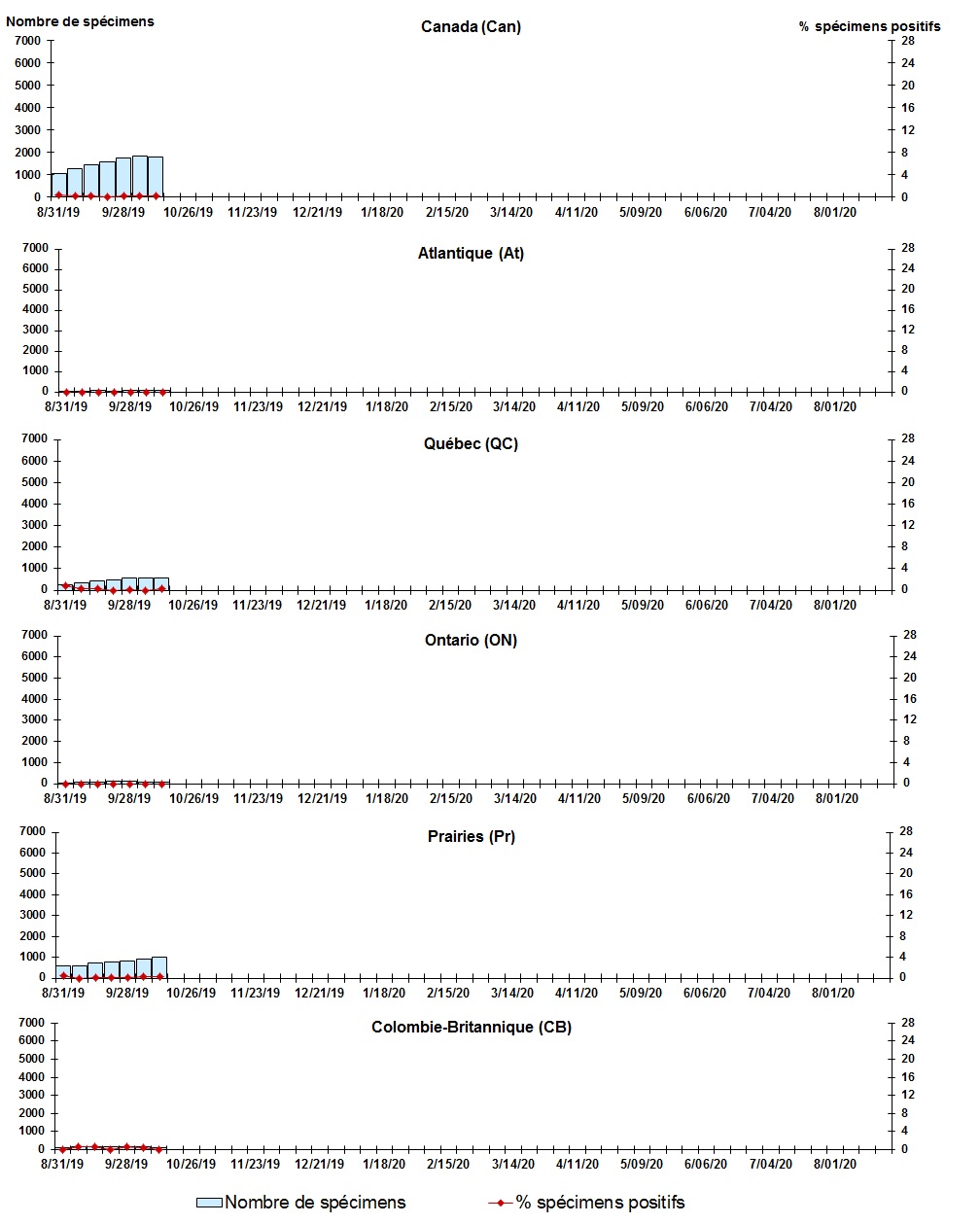 Nombre de spécimens

Canada (Can)

% spécimens positifs

7000 6000 5000 4000 3000 2000 1000 0

28 24 20 16 12 8 4 0

8/31/19 9/28/19 10/26/19 11/23/19 12/21/19 1/18/20 2/15/20 3/14/20 4/11/20 5/09/20 6/06/20 7/04/20 8/01/20

Atlantique (At)

7000 6000 5000 4000 3000 2000 1000 0

28 24 20 16 12 8 4 0

8/31/19 9/28/19 10/26/19 11/23/19 12/21/19 1/18/20 2/15/20 3/14/20 4/11/20 5/09/20 6/06/20 7/04/20 8/01/20

Québec (QC)

7000 6000 5000 4000 3000 2000 1000 0

28 24 20 16 12 8 4 0

8/31/19 9/28/19 10/26/19 11/23/19 12/21/19 1/18/20 2/15/20 3/14/20 4/11/20 5/09/20 6/06/20 7/04/20 8/01/20

Ontario (ON)

7000 6000 5000 4000 3000 2000 1000 0

28 24 20 16 12 8 4 0

8/31/19 9/28/19 10/26/19 11/23/19 12/21/19 1/18/20 2/15/20 3/14/20 4/11/20 5/09/20 6/06/20 7/04/20 8/01/20

Prairies (Pr)

7000 6000 5000 4000 3000 2000 1000 0

28 24 20 16 12 8 4 0

8/31/19 9/28/19 10/26/19 11/23/19 12/21/19 1/18/20 2/15/20 3/14/20 4/11/20 5/09/20 6/06/20 7/04/20 8/01/20

Colombie-Britannique (CB)

7000 6000 5000 4000 3000 2000 1000 0

28 24 20 16 12 8 4 0

8/31/19 9/28/19 10/26/19 11/23/19 12/21/19 1/18/20 2/15/20 3/14/20 4/11/20 5/09/20 6/06/20 7/04/20 8/01/20

Nombre de spécimens

% spécimens positifs